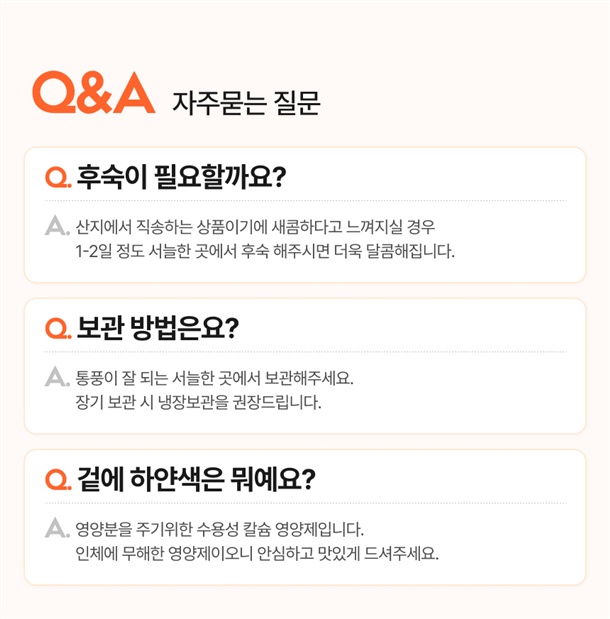 Q&A 자주묻는 질문

Q. 후숙이 필요할까요?

A. 산지에서 직송하는 상품이기에 새콤하다고 느껴지실 경우 1-2일 정도 서늘한 곳에서 후숙 해주시면 더욱 달콤해집니다.

Q. 보관 방법은요?

A. 통풍이 잘 되는 서늘한 곳에서 보관해주세요. 장기 보관 시 냉장보관을 권장드립니다.

Q. 겉에 하얀색은 뭐예요?

A. 영양분을 주기위한 수용성 칼슘 영양제입니다. 인체에 무해한 영양제이오니 안심하고 맛있게 드셔주세요.